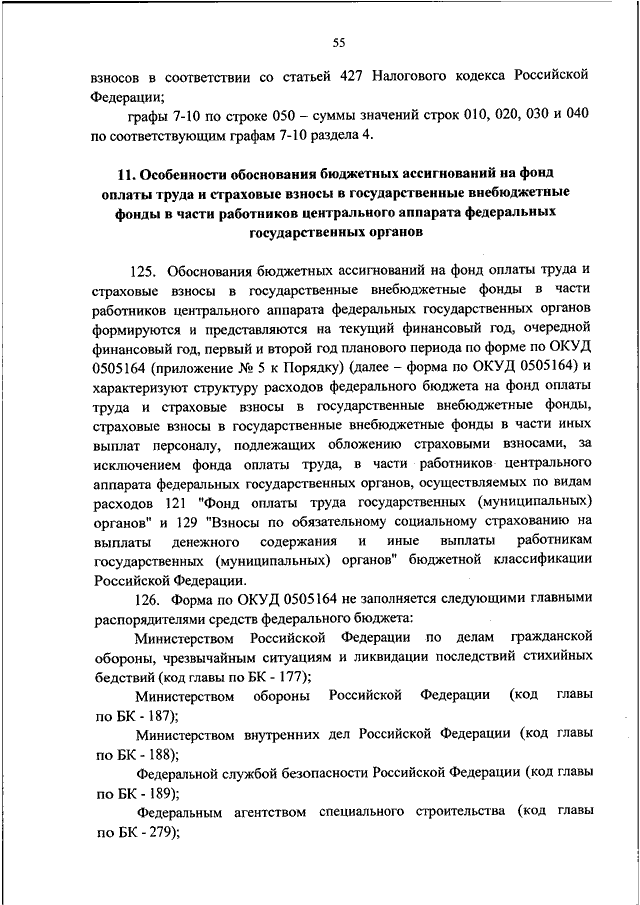 55

взносов в соответствии со статьей 427 Налогового кодекса Российской Федерации;

графы 7-10 по строке 050 – суммы значений строк 010, 020, 030 и 040 по соответствующим графам 7-10 раздела 4.

11. Особенности обоснования бюджетных ассигнований на фонд оплаты труда и страховые взносы в государственные внебюджетные фонды в части работников центрального аппарата федеральных государственных органов

125. Обоснования бюджетных ассигнований на фонд оплаты труда и страховые взносы в государственные внебюджетные фонды в части работников центрального аппарата федеральных государственных органов формируются и представляются на текущий финансовый год, очередной финансовый год, первый и второй год планового периода по форме по ОКУД 0505164 (приложение № 5 к Порядку) (далее – форма по ОКУД 0505164) и характеризуют структуру расходов федерального бюджета на фонд оплаты труда и страховые взносы в государственные внебюджетные фонды, страховые взносы в государственные внебюджетные фонды в части иных выплат персоналу, подлежащих обложению страховыми взносами, за исключением фонда оплаты труда, в части работников центрального аппарата федеральных государственных органов, осуществляемых по видам расходов 121 "Фонд оплаты труда государственных (муниципальных) органов" и 129 "Взносы по обязательному социальному страхованию на выплаты денежного содержания и иные выплаты работникам государственных (муниципальных) органов" бюджетной классификации Российской Федерации.

126. Форма по ОКУД 0505164 не заполняется следующими главными распорядителями средств федерального бюджета:

Министерством Российской Федерации по делам гражданской обороны, чрезвычайным ситуациям и ликвидации последствий стихийных бедствий (код главы по БК - 177);

Министерством обороны Российской Федерации (код главы по БК - 187);

Министерством внутренних дел Российской Федерации (код главы по БК - 188);

Федеральной службой безопасности Российской Федерации (код главы по БК - 189);

Федеральным агентством специального строительства (код главы по БК - 279);